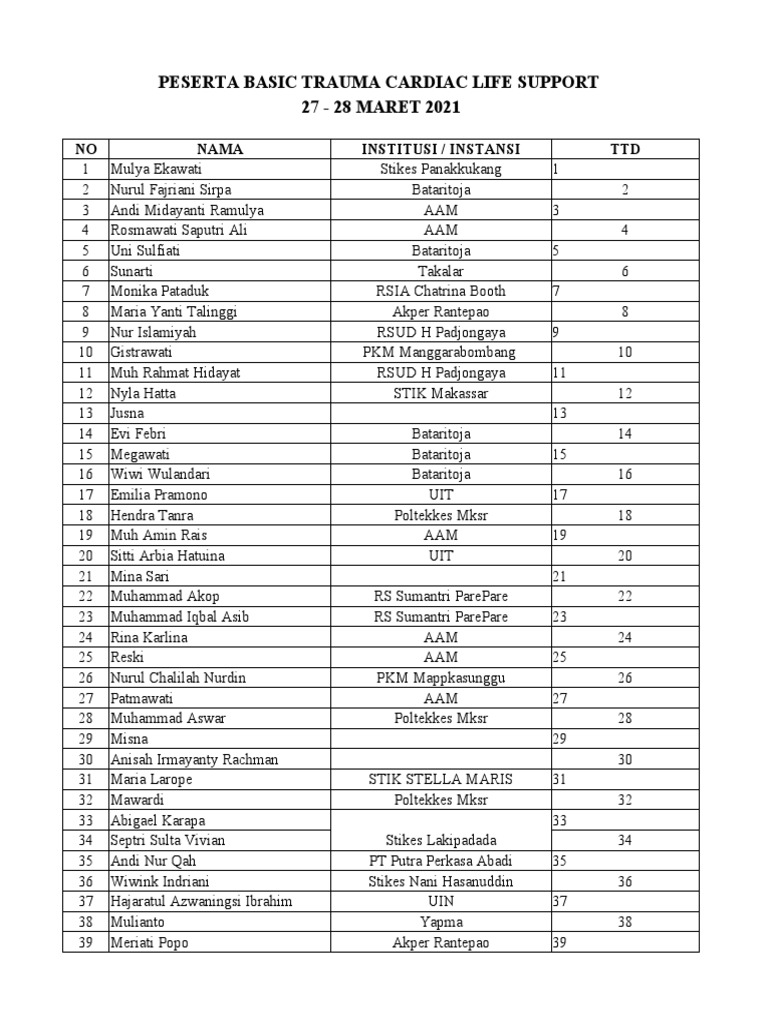 PESERTA BASIC TRAUMA CARDIAC LIFE SUPPORT
27 - 28 MARET 2021

| NO | NAMA | INSTITUSI / INSTANSI | TTD |
|---|---|---|---|
| 1 | Mulya Ekawati | Stikes Panakkukang | 1 |
| 2 | Nurul Fajriani Sirpa | Bataritoja | 2 |
| 3 | Andi Midayanti Ramulya | AAM | 3 |
| 4 | Rosmawati Saputri Ali | AAM | 4 |
| 5 | Uni Sulfiati | Bataritoja | 5 |
| 6 | Sunarti | Takalar | 6 |
| 7 | Monika Pataduk | RSIA Chatrina Booth | 7 |
| 8 | Maria Yanti Talinggi | Akper Rantepao | 8 |
| 9 | Nur Islamiyah | RSUD H Padjongaya | 9 |
| 10 | Gistrawati | PKM Manggarabombang | 10 |
| 11 | Muh Rahmat Hidayat | RSUD H Padjongaya | 11 |
| 12 | Nyla Hatta | STIK Makassar | 12 |
| 13 | Jusna | | 13 |
| 14 | Evi Febri | Bataritoja | 14 |
| 15 | Megawati | Bataritoja | 15 |
| 16 | Wiwi Wulandari | Bataritoja | 16 |
| 17 | Emilia Pramono | UIT | 17 |
| 18 | Hendra Tanra | Poltekkes Mksr | 18 |
| 19 | Muh Amin Rais | AAM | 19 |
| 20 | Sitti Arbia Hatuina | UIT | 20 |
| 21 | Mina Sari | | 21 |
| 22 | Muhammad Akop | RS Sumantri ParePare | 22 |
| 23 | Muhammad Iqbal Asib | RS Sumantri ParePare | 23 |
| 24 | Rina Karlina | AAM | 24 |
| 25 | Reski | AAM | 25 |
| 26 | Nurul Chalilah Nurdin | PKM Mappkasunggu | 26 |
| 27 | Patmawati | AAM | 27 |
| 28 | Muhammad Aswar | Poltekkes Mksr | 28 |
| 29 | Misna | | 29 |
| 30 | Anisah Irmayanty Rachman | | 30 |
| 31 | Maria Larope | STIK STELLA MARIS | 31 |
| 32 | Mawardi | Poltekkes Mksr | 32 |
| 33 | Abigael Karapa | | 33 |
| 34 | Septri Sulta Vivian | Stikes Lakipadada | 34 |
| 35 | Andi Nur Qah | PT Putra Perkasa Abadi | 35 |
| 36 | Wiwink Indriani | Stikes Nani Hasanuddin | 36 |
| 37 | Hajaratul Azwaningsi Ibrahim | UIN | 37 |
| 38 | Mulianto | Yapma | 38 |
| 39 | Meriati Popo | Akper Rantepao | 39 |